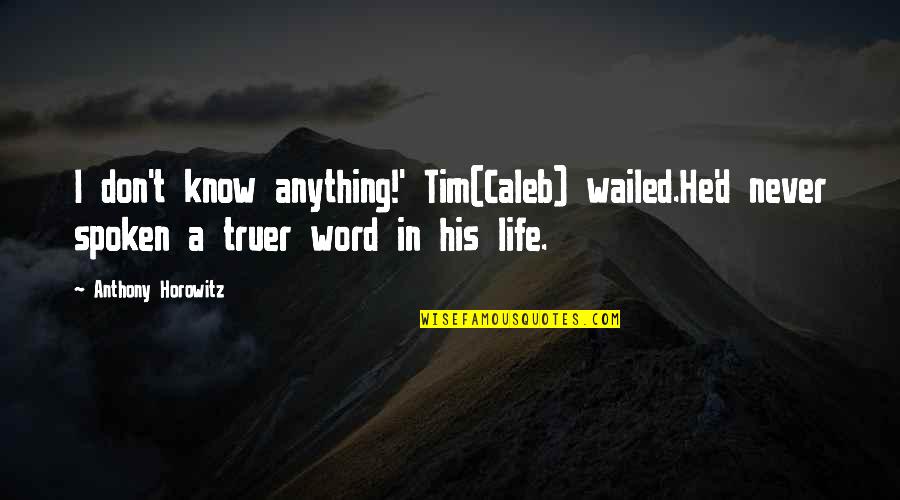 I don't know anything!' Tim(Caleb) wailed.He'd never spoken a truer word in his life.

~ Anthony Horowitz

WISEFAMOUSQUOTES.COM